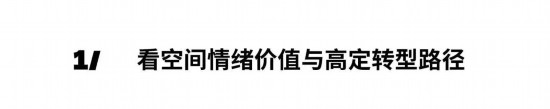 1/ 看空间情绪价值与高定转型路径